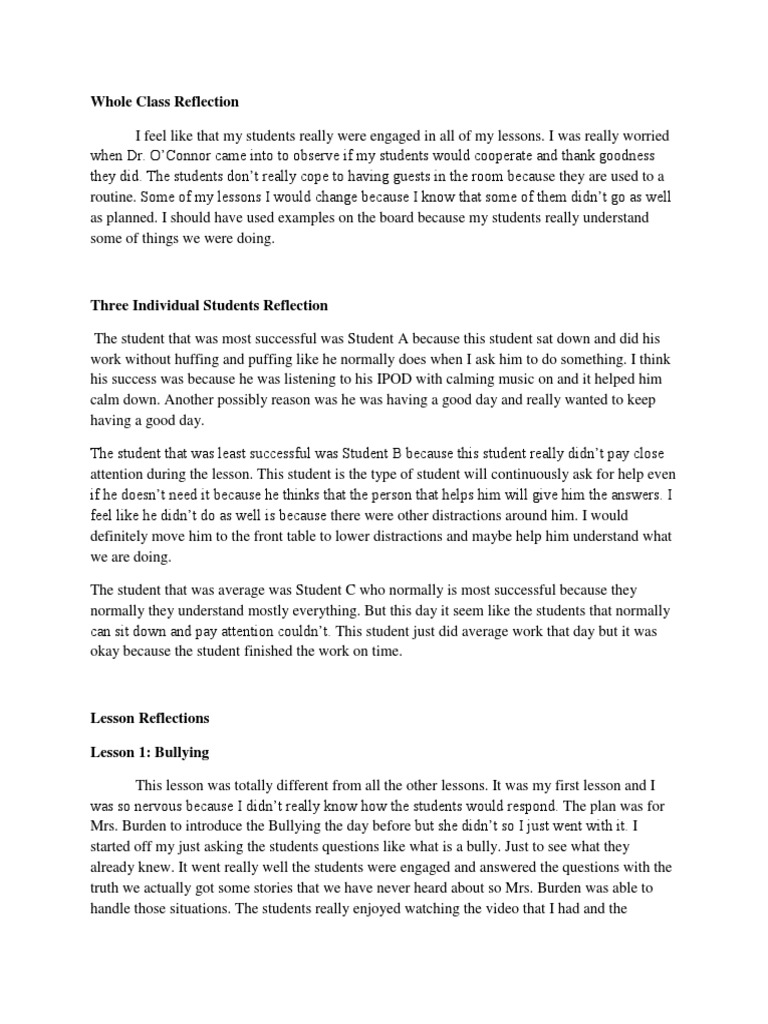 Whole Class Reflection

I feel like that my students really were engaged in all of my lessons. I was really worried when Dr. O'Connor came into to observe if my students would cooperate and thank goodness they did. The students don't really cope to having guests in the room because they are used to a routine. Some of my lessons I would change because I know that some of them didn't go as well as planned. I should have used examples on the board because my students really understand some of things we were doing.

Three Individual Students Reflection

The student that was most successful was Student A because this student sat down and did his work without huffing and puffing like he normally does when I ask him to do something. I think his success was because he was listening to his IPOD with calming music on and it helped him calm down. Another possibly reason was he was having a good day and really wanted to keep having a good day.

The student that was least successful was Student B because this student really didn't pay close attention during the lesson. This student is the type of student will continuously ask for help even if he doesn't need it because he thinks that the person that helps him will give him the answers. I feel like he didn't do as well is because there were other distractions around him. I would definitely move him to the front table to lower distractions and maybe help him understand what we are doing.

The student that was average was Student C who normally is most successful because they normally they understand mostly everything. But this day it seem like the students that normally can sit down and pay attention couldn't. This student just did average work that day but it was okay because the student finished the work on time.

Lesson Reflections

Lesson 1: Bullying

This lesson was totally different from all the other lessons. It was my first lesson and I was so nervous because I didn't really know how the students would respond. The plan was for Mrs. Burden to introduce the Bullying the day before but she didn't so I just went with it. I started off my just asking the students questions like what is a bully. Just to see what they already knew. It went really well the students were engaged and answered the questions with the truth we actually got some stories that we have never heard about so Mrs. Burden was able to handle those situations. The students really enjoyed watching the video that I had and the